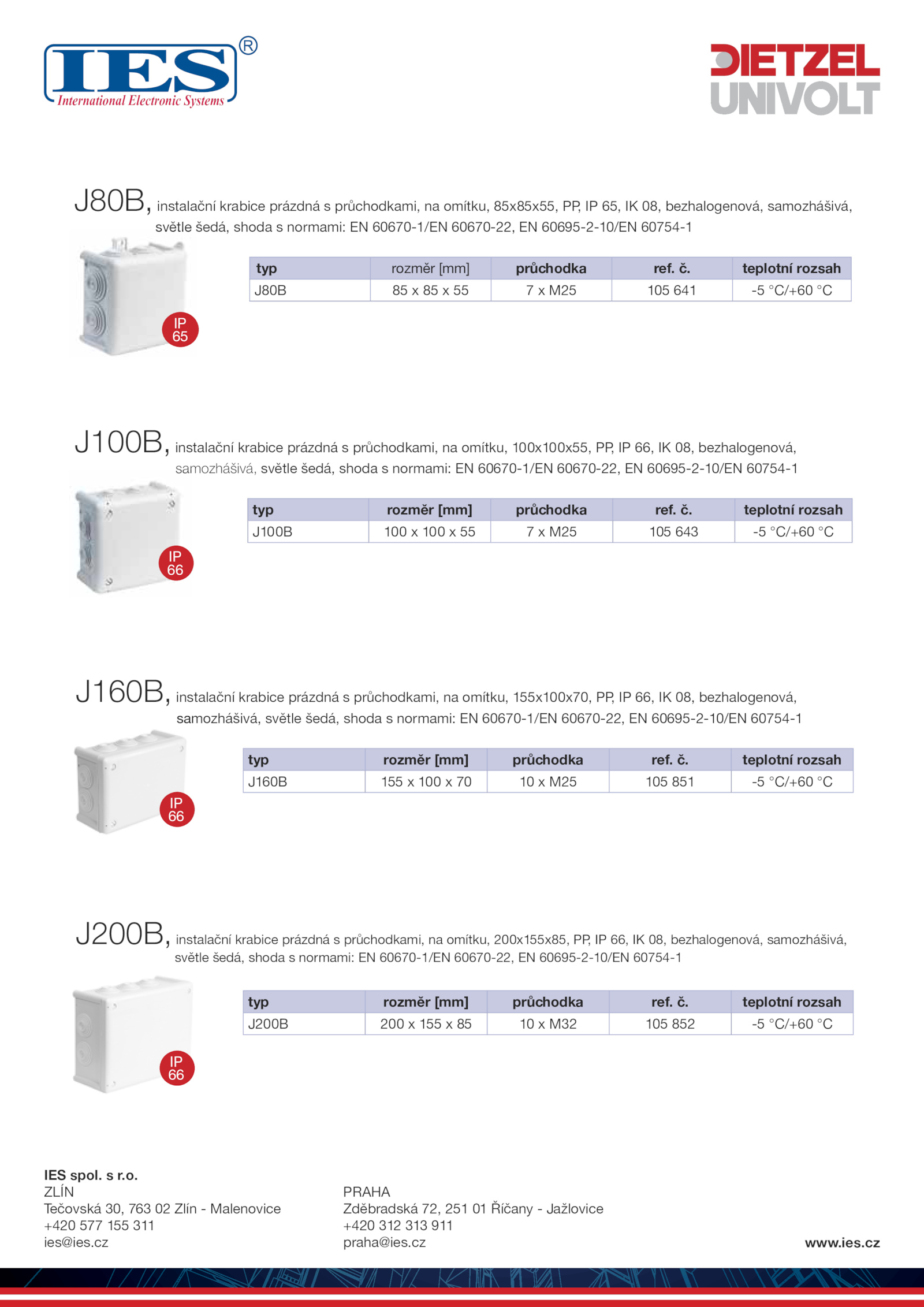 IES®
International Electronic Systems

DIETZEL
UNIVOLT

J80B, instalační krabice prázdná s průchodkami, na omítku, 85x85x55, PP, IP 65, IK 08, bezhalogenová, samozhášivá, světle šedá, shoda s normami: EN 60670-1/EN 60670-22, EN 60695-2-10/EN 60754-1

IP 65

| typ | rozměr [mm] | průchodka | ref. č. | teplotní rozsah |
|---|---|---|---|---|
| J80B | 85 x 85 x 55 | 7 x M25 | 105 641 | -5 °C/+60 °C |

J100B, instalační krabice prázdná s průchodkami, na omítku, 100x100x55, PP, IP 66, IK 08, bezhalogenová, samozhášivá, světle šedá, shoda s normami: EN 60670-1/EN 60670-22, EN 60695-2-10/EN 60754-1

IP 66

| typ | rozměr [mm] | průchodka | ref. č. | teplotní rozsah |
|---|---|---|---|---|
| J100B | 100 x 100 x 55 | 7 x M25 | 105 643 | -5 °C/+60 °C |

J160B, instalační krabice prázdná s průchodkami, na omítku, 155x100x70, PP, IP 66, IK 08, bezhalogenová, samozhášivá, světle šedá, shoda s normami: EN 60670-1/EN 60670-22, EN 60695-2-10/EN 60754-1

IP 66

| typ | rozměr [mm] | průchodka | ref. č. | teplotní rozsah |
|---|---|---|---|---|
| J160B | 155 x 100 x 70 | 10 x M25 | 105 851 | -5 °C/+60 °C |

J200B, instalační krabice prázdná s průchodkami, na omítku, 200x155x85, PP, IP 66, IK 08, bezhalogenová, samozhášivá, světle šedá, shoda s normami: EN 60670-1/EN 60670-22, EN 60695-2-10/EN 60754-1

IP 66

| typ | rozměr [mm] | průchodka | ref. č. | teplotní rozsah |
|---|---|---|---|---|
| J200B | 200 x 155 x 85 | 10 x M32 | 105 852 | -5 °C/+60 °C |

IES spol. s r.o.
ZLÍN
Tečovská 30, 763 02 Zlín - Malenovice
+420 577 155 311
ies@ies.cz

PRAHA
Zděbradská 72, 251 01 Říčany - Jažlovice
+420 312 313 911
praha@ies.cz

www.ies.cz